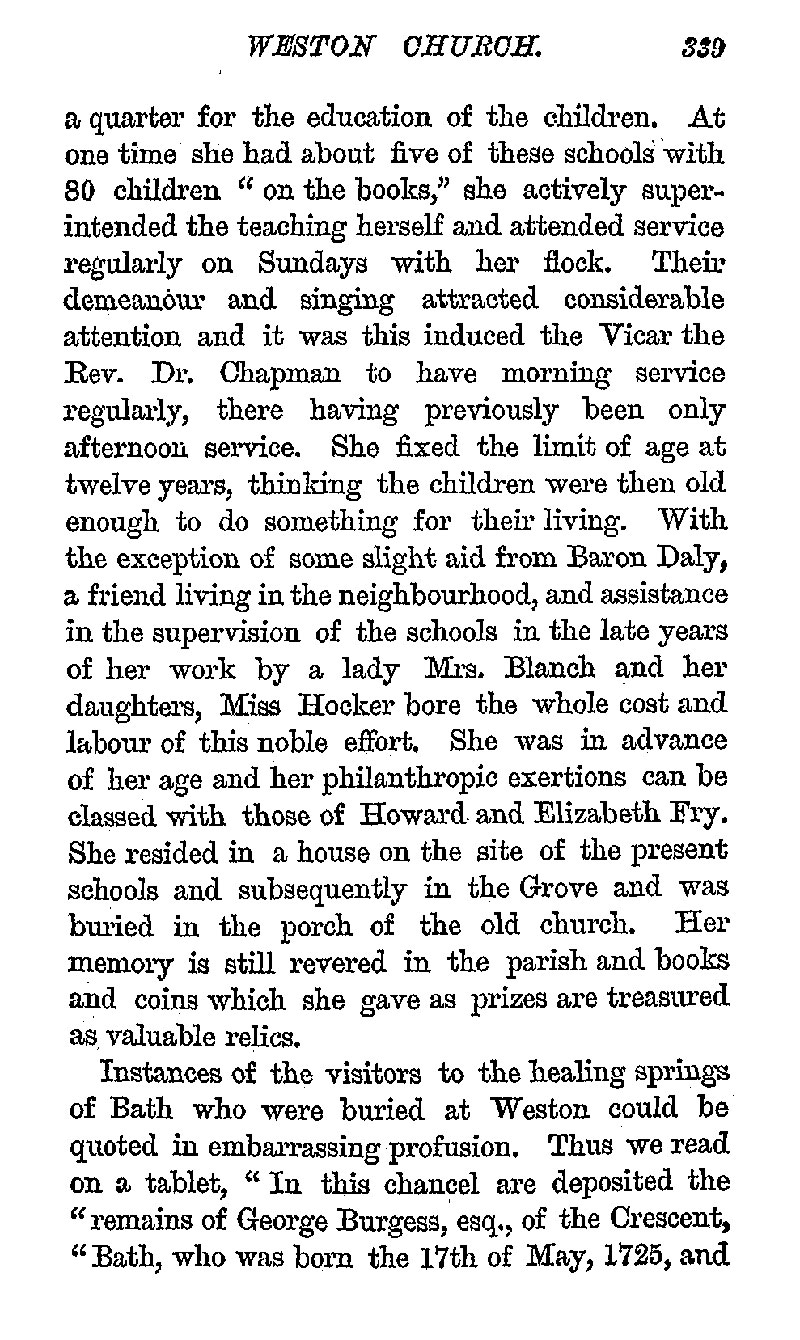 WESTON CHURCH. 339

a quarter for the education of the children. At one time she had about five of these schools with 80 children "on the books," she actively superintended the teaching herself and attended service regularly on Sundays with her flock. Their demeanour and singing attracted considerable attention and it was this induced the Vicar the Rev. Dr. Chapman to have morning service regularly, there having previously been only afternoon service. She fixed the limit of age at twelve years, thinking the children were then old enough to do something for their living. With the exception of some slight aid from Baron Daly, a friend living in the neighbourhood, and assistance in the supervision of the schools in the late years of her work by a lady Mrs. Blanch and her daughters, Miss Hocker bore the whole cost and labour of this noble effort. She was in advance of her age and her philanthropic exertions can be classed with those of Howard and Elizabeth Fry. She resided in a house on the site of the present schools and subsequently in the Grove and was buried in the porch of the old church. Her memory is still revered in the parish and books and coins which she gave as prizes are treasured as valuable relics.

Instances of the visitors to the healing springs of Bath who were buried at Weston could be quoted in embarrassing profusion. Thus we read on a tablet, "In this chancel are deposited the "remains of George Burgess, esq., of the Crescent, "Bath, who was born the 17th of May, 1725, and